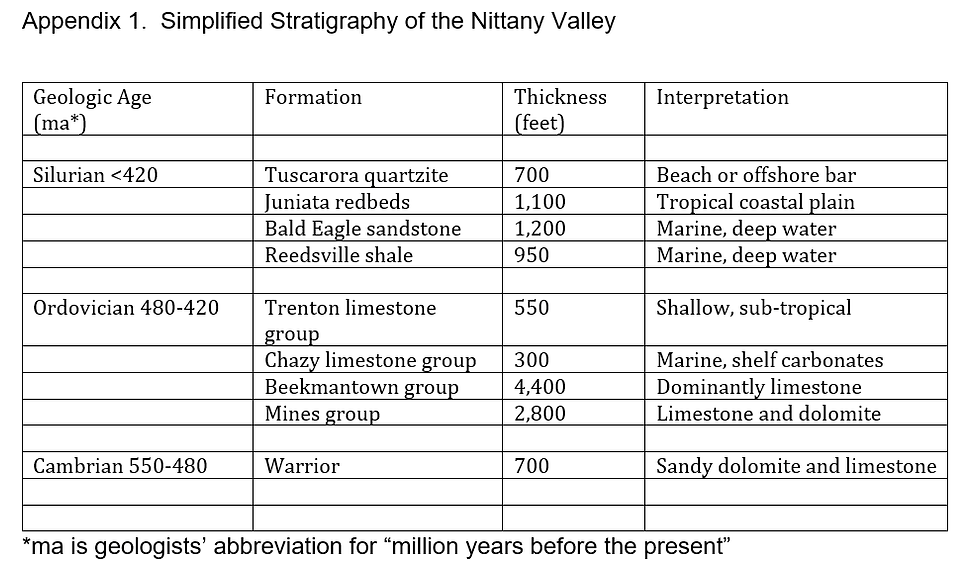 Appendix 1. Simplified Stratigraphy of the Nittany Valley

| Geologic Age (ma*) | Formation | Thickness (feet) | Interpretation |
|---|---|---|---|
| | | | |
| Silurian <420 | Tuscarora quartzite | 700 | Beach or offshore bar |
| | Juniata redbeds | 1,100 | Tropical coastal plain |
| | Bald Eagle sandstone | 1,200 | Marine, deep water |
| | Reedsville shale | 950 | Marine, deep water |
| | | | |
| Ordovician 480-420 | Trenton limestone group | 550 | Shallow, sub-tropical |
| | Chazy limestone group | 300 | Marine, shelf carbonates |
| | Beekmantown group | 4,400 | Dominantly limestone |
| | Mines group | 2,800 | Limestone and dolomite |
| | | | |
| Cambrian 550-480 | Warrior | 700 | Sandy dolomite and limestone |
| | | | |
| | | | |

*ma is geologists' abbreviation for "million years before the present"